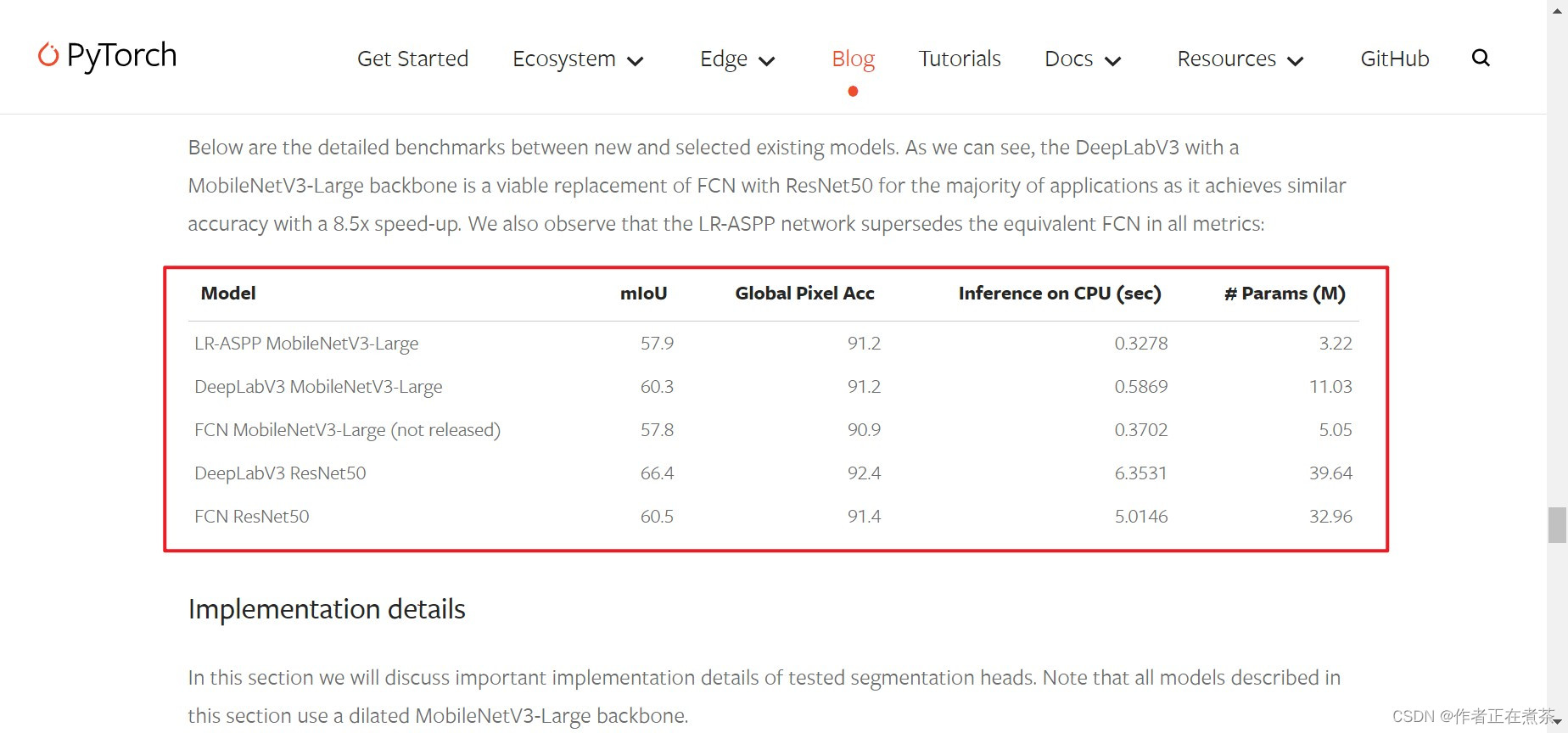 PyTorch

Get Started Ecosystem Edge Blog Tutorials Docs Resources GitHub

Below are the detailed benchmarks between new and selected existing models. As we can see, the DeepLabV3 with a MobileNetV3-Large backbone is a viable replacement of FCN with ResNet50 for the majority of applications as it achieves similar accuracy with a 8.5x speed-up. We also observe that the LR-ASPP network supersedes the equivalent FCN in all metrics:

| Model | mIoU | Global Pixel Acc | Inference on CPU (sec) | # Params (M) |
|---|---|---|---|---|
| LR-ASPP MobileNetV3-Large | 57.9 | 91.2 | 0.3278 | 3.22 |
| DeepLabV3 MobileNetV3-Large | 60.3 | 91.2 | 0.5869 | 11.03 |
| FCN MobileNetV3-Large (not released) | 57.8 | 90.9 | 0.3702 | 5.05 |
| DeepLabV3 ResNet50 | 66.4 | 92.4 | 6.3531 | 39.64 |
| FCN ResNet50 | 60.5 | 91.4 | 5.0146 | 32.96 |

Implementation details

In this section we will discuss important implementation details of tested segmentation heads. Note that all models described in this section use a dilated MobileNetV3-Large backbone.

CSDN @作者正在煮茶